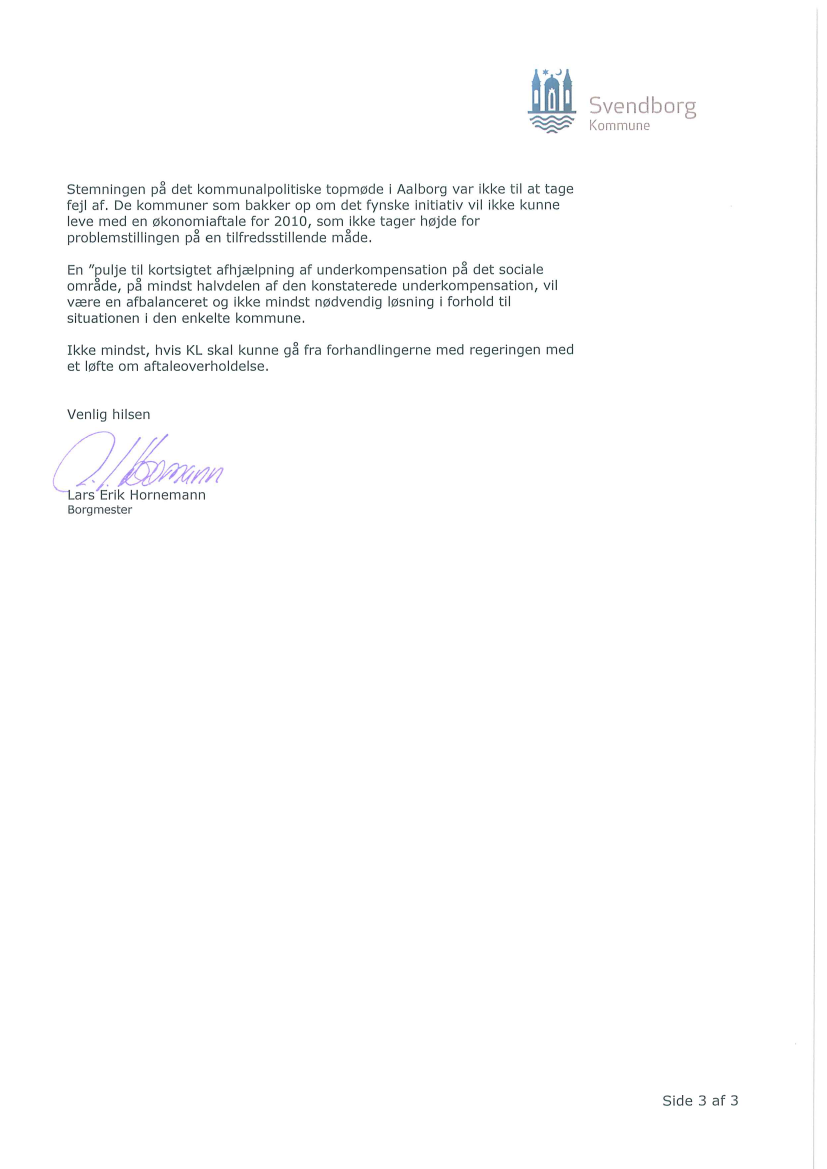 Svendborg
Kommune

Stemningen på det kommunalpolitiske topmøde i Aalborg var ikke til at tage fejl af. De kommuner som bakker op om det fynske initiativ vil ikke kunne leve med en økonomiaftale for 2010, som ikke tager højde for problemstillingen på en tilfredsstillende måde.

En "pulje til kortsigtet afhjælpning af underkompensation på det sociale område, på mindst halvdelen af den konstaterede underkompensation, vil være en afbalanceret og ikke mindst nødvendig løsning i forhold til situationen i den enkelte kommune.

Ikke mindst, hvis KL skal kunne gå fra forhandlingerne med regeringen med et løfte om aftaleoverholdelse.

Venlig hilsen

L. E. Hornemann

Lars Erik Hornemann
Borgmester

Side 3 af 3